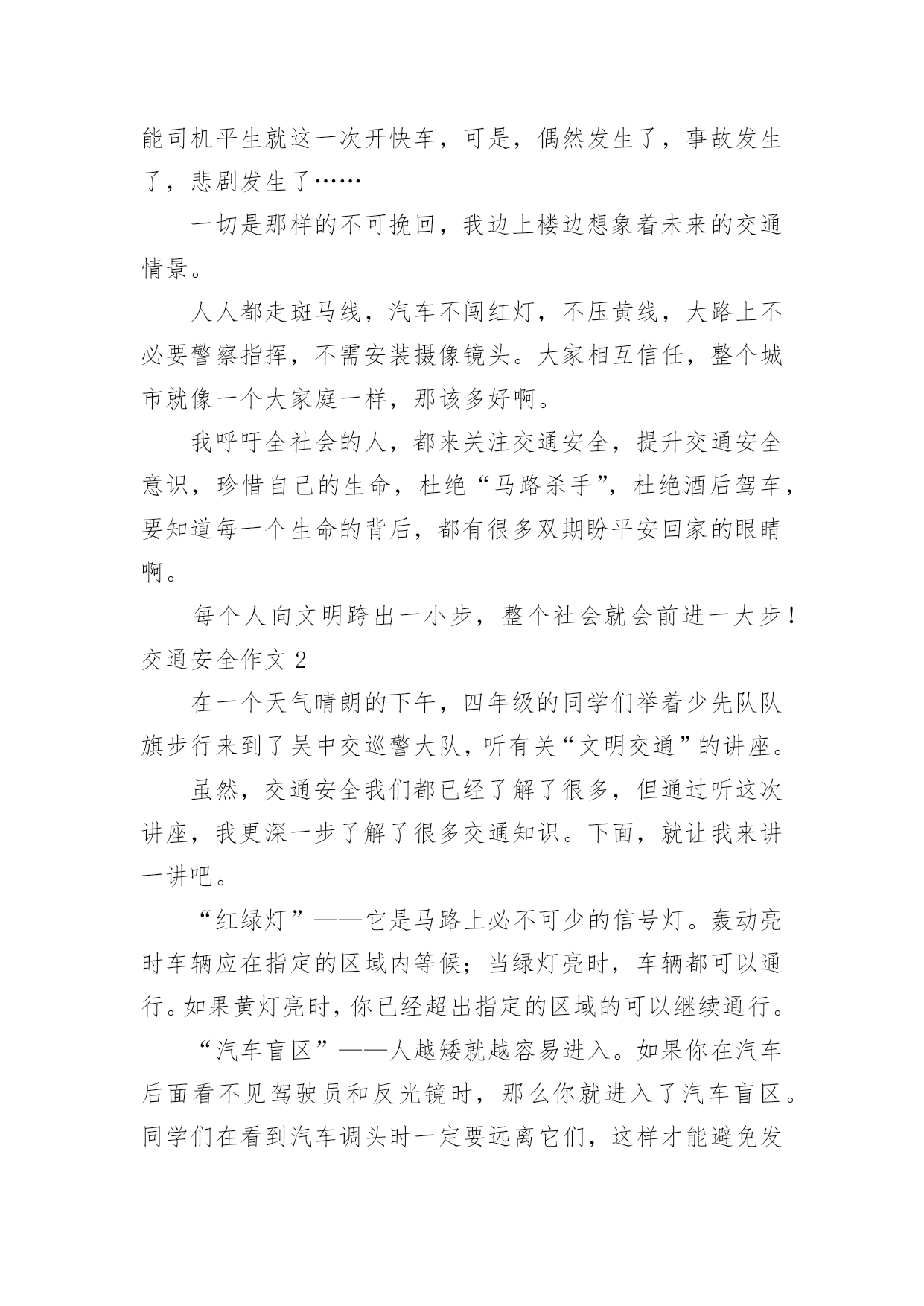 能司机平生就这一次开快车，可是，偶然发生了，事故发生了，悲剧发生了……

一切是那样的不可挽回，我边上楼边想象着未来的交通情景。

人人都走斑马线，汽车不闯红灯，不压黄线，大路上不必要警察指挥，不需安装摄像镜头。大家相互信任，整个城市就像一个大家庭一样，那该多好啊。

我呼吁全社会的人，都来关注交通安全，提升交通安全意识，珍惜自己的生命，杜绝“马路杀手”，杜绝酒后驾车，要知道每一个生命的背后，都有很多双期盼平安回家的眼睛啊。

每个人向文明跨出一小步，整个社会就会前进一大步！

交通安全作文 2

在一个天气晴朗的下午，四年级的同学们举着少先队队旗步行来到了吴中交巡警大队，听有关“文明交通”的讲座。

虽然，交通安全我们都已经了解了很多，但通过听这次讲座，我更深一步了解了很多交通知识。下面，就让我来讲一讲吧。

“红绿灯”——它是马路上必不可少的信号灯。轰动亮时车辆应在指定的区域内等候；当绿灯亮时，车辆都可以通行。如果黄灯亮时，你已经超出指定的区域的可以继续通行。

“汽车盲区”——人越矮就越容易进入。如果你在汽车后面看不见驾驶员和反光镜时，那么你就进入了汽车盲区。同学们在看到汽车调头时一定要远离它们，这样才能避免发